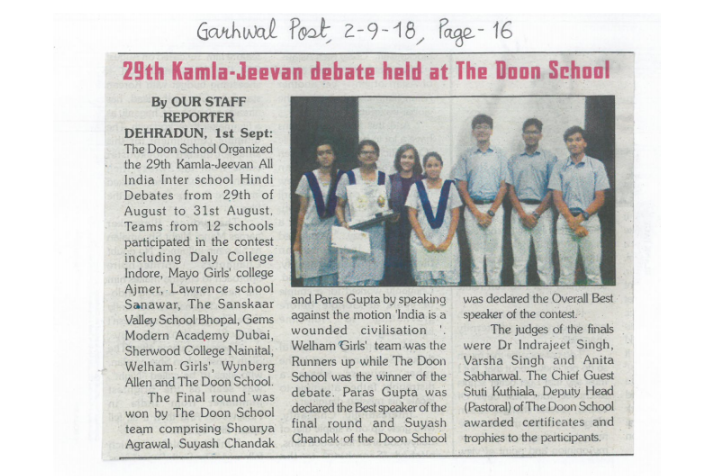 Garhwal Post, 2-9-18, Page-16

29th Kamla-Jeevan debate held at The Doon School

By OUR STAFF REPORTER

DEHRADUN, 1st Sept: The Doon School Organized the 29th Kamla-Jeevan All India Inter school Hindi Debates from 29th of August to 31st August. Teams from 12 schools participated in the contest including Daly College Indore, Mayo Girls' college Ajmer, Lawrence school Sanawar, The Sanskaar Valley School Bhopal, Gems Modern Academy Dubai, Sherwood College Nainital, Welham Girls', Wynberg Allen and The Doon School.

The Final round was won by The Doon School team comprising Shourya Agrawal, Suyash Chandak and Paras Gupta by speaking against the motion 'India is a wounded civilisation '. Welham Girls' team was the Runners up while The Doon School was the winner of the debate. Paras Gupta was declared the Best speaker of the final round and Suyash Chandak of the Doon School was declared the Overall Best speaker of the contest.

The judges of the finals were Dr Indrajeet Singh, Varsha Singh and Anita Sabharwal. The Chief Guest Stuti Kuthiala, Deputy Head (Pastoral) of The Doon School awarded certificates and trophies to the participants.